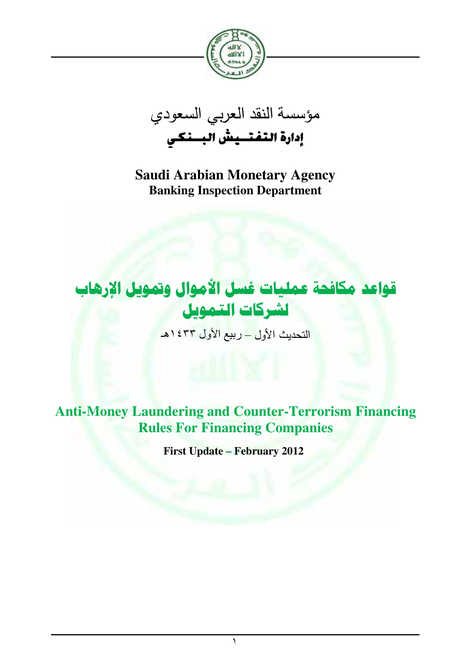 مؤسسة النقد العربي السعودي
إدارة التفتيش البنكي

Saudi Arabian Monetary Agency
Banking Inspection Department

قواعد مكافحة عمليات غسل الأموال وتمويل الإرهاب لشركات التمويل
التحديث الأول – ربيع الأول ١٤٣٣هـ

Anti-Money Laundering and Counter-Terrorism Financing Rules For Financing Companies

First Update – February 2012

١